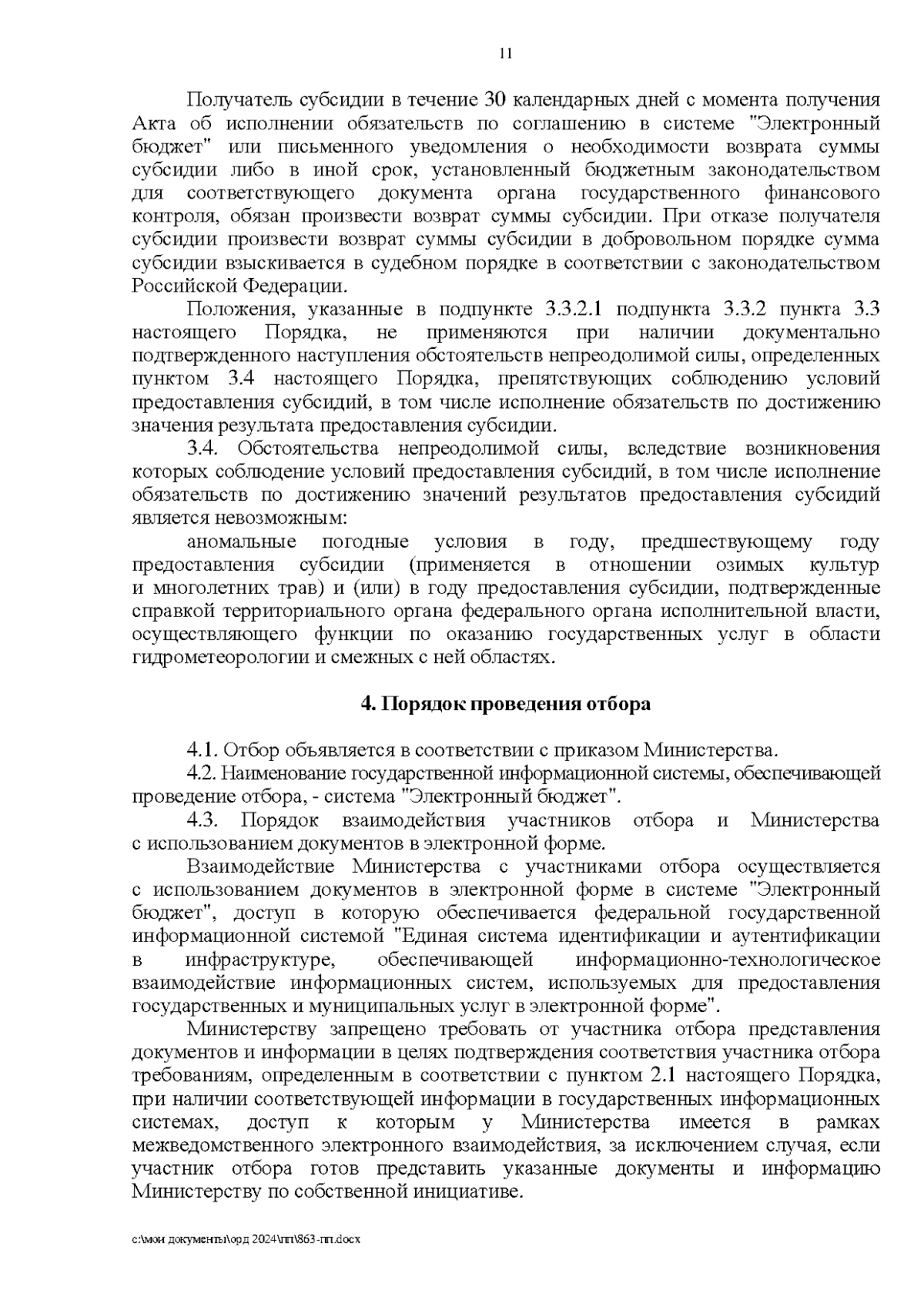 11

Получатель субсидии в течение 30 календарных дней с момента получения Акта об исполнении обязательств по соглашению в системе "Электронный бюджет" или письменного уведомления о необходимости возврата суммы субсидии либо в иной срок, установленный бюджетным законодательством для соответствующего документа органа государственного финансового контроля, обязан произвести возврат суммы субсидии. При отказе получателя субсидии произвести возврат суммы субсидии в добровольном порядке сумма субсидии взыскивается в судебном порядке в соответствии с законодательством Российской Федерации.

Положения, указанные в подпункте 3.3.2.1 подпункта 3.3.2 пункта 3.3 настоящего Порядка, не применяются при наличии документально подтвержденного наступления обстоятельств непреодолимой силы, определенных пунктом 3.4 настоящего Порядка, препятствующих соблюдению условий предоставления субсидий, в том числе исполнение обязательств по достижению значения результата предоставления субсидии.

3.4. Обстоятельства непреодолимой силы, вследствие возникновения которых соблюдение условий предоставления субсидий, в том числе исполнение обязательств по достижению значений результатов предоставления субсидий является невозможным:

аномальные погодные условия в году, предшествующему году предоставления субсидии (применяется в отношении озимых культур и многолетних трав) и (или) в году предоставления субсидии, подтвержденные справкой территориального органа федерального органа исполнительной власти, осуществляющего функции по оказанию государственных услуг в области гидрометеорологии и смежных с ней областях.

4. Порядок проведения отбора

4.1. Отбор объявляется в соответствии с приказом Министерства.

4.2. Наименование государственной информационной системы, обеспечивающей проведение отбора, - система "Электронный бюджет".

4.3. Порядок взаимодействия участников отбора и Министерства с использованием документов в электронной форме.

Взаимодействие Министерства с участниками отбора осуществляется с использованием документов в электронной форме в системе "Электронный бюджет", доступ в которую обеспечивается федеральной государственной информационной системой "Единая система идентификации и аутентификации в инфраструктуре, обеспечивающей информационно-технологическое взаимодействие информационных систем, используемых для предоставления государственных и муниципальных услуг в электронной форме".

Министерству запрещено требовать от участника отбора представления документов и информации в целях подтверждения соответствия участника отбора требованиям, определенным в соответствии с пунктом 2.1 настоящего Порядка, при наличии соответствующей информации в государственных информационных системах, доступ к которым у Министерства имеется в рамках межведомственного электронного взаимодействия, за исключением случая, если участник отбора готов представить указанные документы и информацию Министерству по собственной инициативе.

c:\мои документы\орд 2024\пп\863-пп.docx